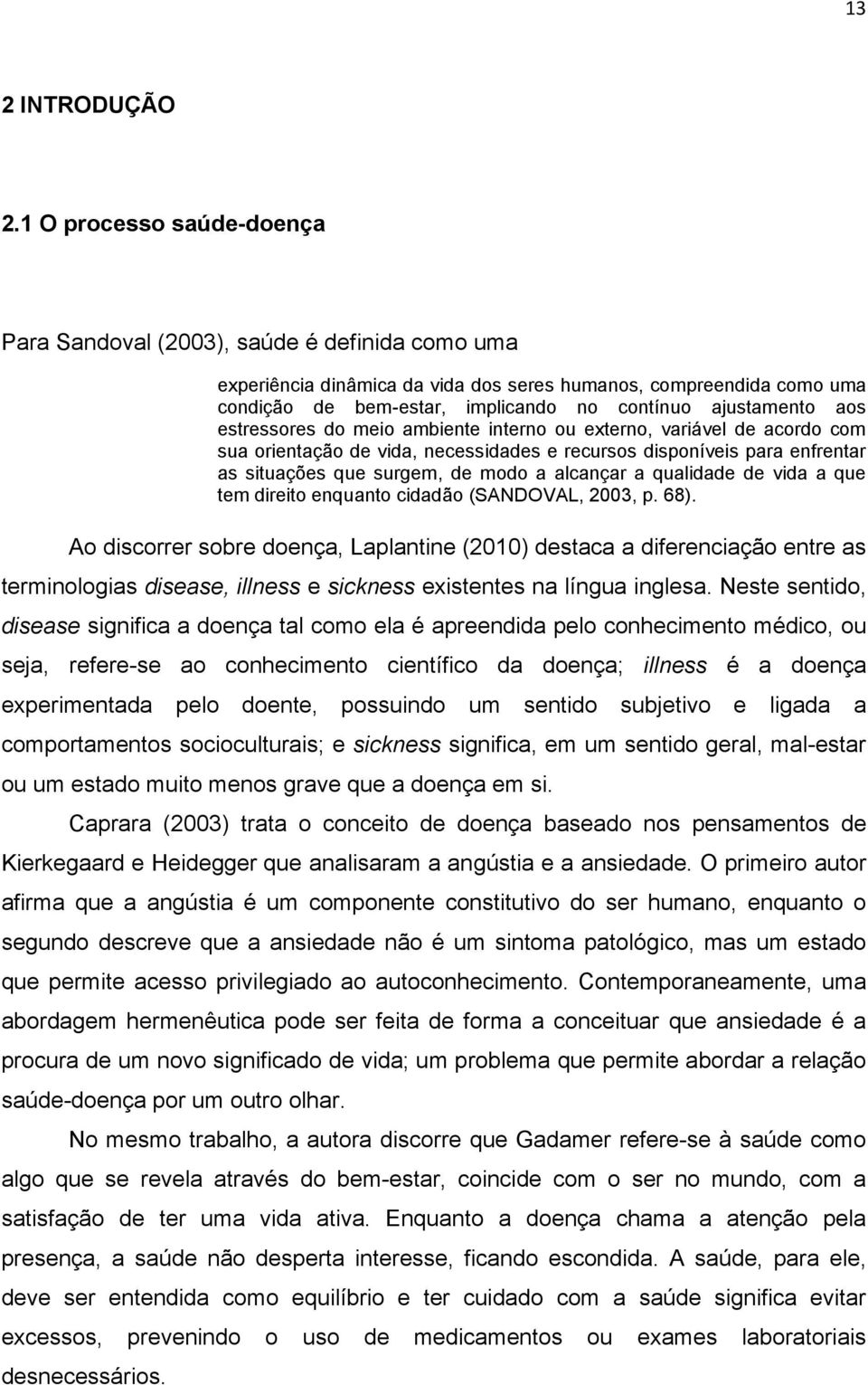 13

2 INTRODUÇÃO

2.1 O processo saúde-doença

Para Sandoval (2003), saúde é definida como uma

experiência dinâmica da vida dos seres humanos, compreendida como uma condição de bem-estar, implicando no contínuo ajustamento aos estressores do meio ambiente interno ou externo, variável de acordo com sua orientação de vida, necessidades e recursos disponíveis para enfrentar as situações que surgem, de modo a alcançar a qualidade de vida a que tem direito enquanto cidadão (SANDOVAL, 2003, p. 68).

Ao discorrer sobre doença, Laplantine (2010) destaca a diferenciação entre as terminologias disease, illness e sickness existentes na língua inglesa. Neste sentido, disease significa a doença tal como ela é apreendida pelo conhecimento médico, ou seja, refere-se ao conhecimento científico da doença; illness é a doença experimentada pelo doente, possuindo um sentido subjetivo e ligada a comportamentos socioculturais; e sickness significa, em um sentido geral, mal-estar ou um estado muito menos grave que a doença em si.

Caprara (2003) trata o conceito de doença baseado nos pensamentos de Kierkegaard e Heidegger que analisaram a angústia e a ansiedade. O primeiro autor afirma que a angústia é um componente constitutivo do ser humano, enquanto o segundo descreve que a ansiedade não é um sintoma patológico, mas um estado que permite acesso privilegiado ao autoconhecimento. Contemporaneamente, uma abordagem hermenêutica pode ser feita de forma a conceituar que ansiedade é a procura de um novo significado de vida; um problema que permite abordar a relação saúde-doença por um outro olhar.

No mesmo trabalho, a autora discorre que Gadamer refere-se à saúde como algo que se revela através do bem-estar, coincide com o ser no mundo, com a satisfação de ter uma vida ativa. Enquanto a doença chama a atenção pela presença, a saúde não desperta interesse, ficando escondida. A saúde, para ele, deve ser entendida como equilíbrio e ter cuidado com a saúde significa evitar excessos, prevenindo o uso de medicamentos ou exames laboratoriais desnecessários.